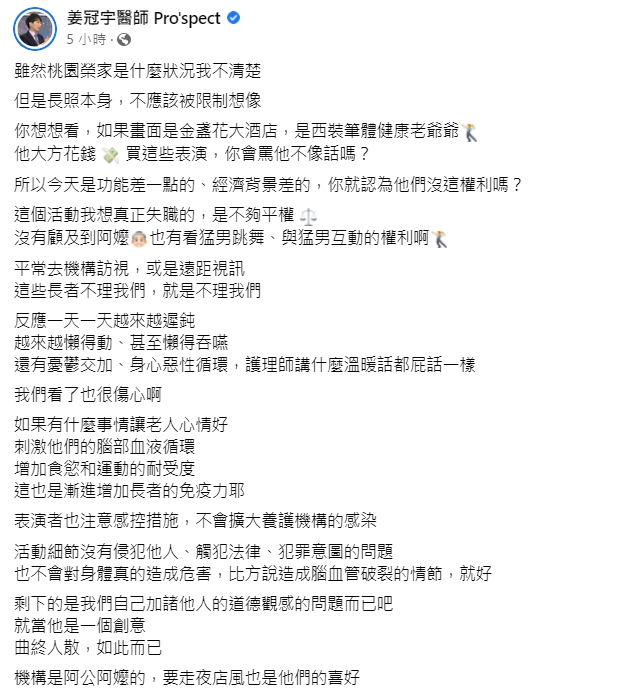 姜冠宇醫師 Pro'spect
5 小時 ·

雖然桃園榮家是什麼狀況我不清楚
但是長照本身，不應該被限制想像

你想想看，如果畫面是金盞花大酒店，是西裝筆體健康老爺爺
他大方花錢 買這些表演，你會罵他不像話嗎？

所以今天是功能差一點的、經濟背景差的，你就認為他們沒這權利嗎？

這個活動我想真正失職的，是不夠平權
沒有顧及到阿嬤也有看猛男跳舞、與猛男互動的權利啊

平常去機構訪視，或是遠距視訊
這些長者不理我們，就是不理我們

反應一天一天越來越遲鈍
越來越懶得動、甚至懶得吞嚥
還有憂鬱交加、身心惡性循環，護理師講什麼溫暖話都屁話一樣

我們看了也很傷心啊

如果有什麼事情讓老人心情好
刺激他們的腦部血液循環
增加食慾和運動的耐受度
這也是漸進增加長者的免疫力耶

表演者也注意感控措施，不會擴大養護機構的感染

活動細節沒有侵犯他人、觸犯法律、犯罪意圖的問題
也不會對身體真的造成危害，比方說造成腦血管破裂的情節，就好

剩下的是我們自己加諸他人的道德觀感的問題而已吧
就當他是一個創意
曲終人散，如此而已

機構是阿公阿嬤的，要走夜店風也是他們的喜好